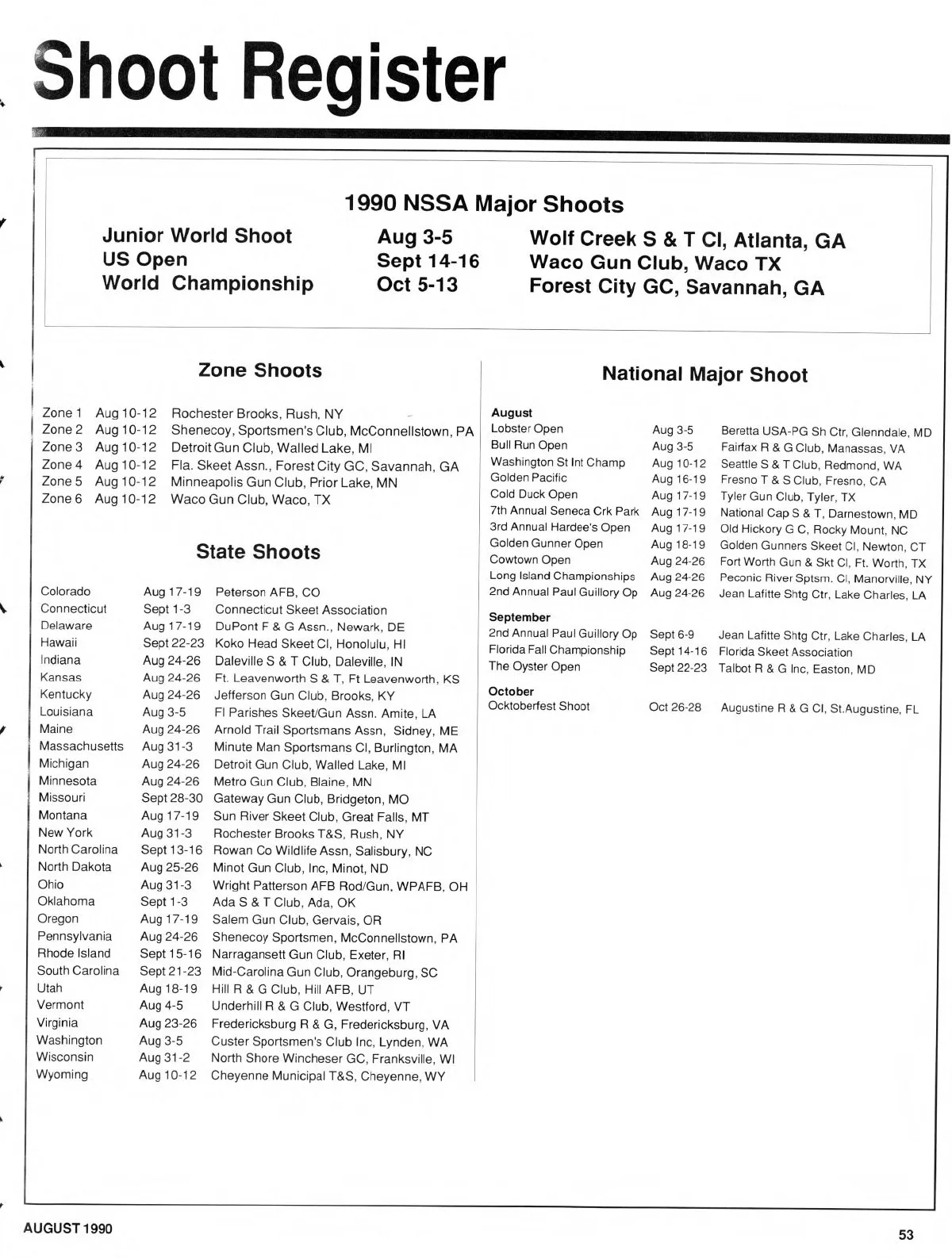 Shoot Register

1990 NSSA Major Shoots

| | | |
|---|---|---|
| Junior World Shoot | Aug 3-5 | Wolf Creek S & T Cl, Atlanta, GA |
| US Open | Sept 14-16 | Waco Gun Club, Waco TX |
| World Championship | Oct 5-13 | Forest City GC, Savannah, GA |

Zone Shoots

| | | |
|---|---|---|
| Zone 1 | Aug 10-12 | Rochester Brooks, Rush, NY |
| Zone 2 | Aug 10-12 | Shenecoy, Sportsmen's Club, McConnellstown, PA |
| Zone 3 | Aug 10-12 | Detroit Gun Club, Walled Lake, MI |
| Zone 4 | Aug 10-12 | Fla. Skeet Assn., Forest City GC, Savannah, GA |
| Zone 5 | Aug 10-12 | Minneapolis Gun Club, Prior Lake, MN |
| Zone 6 | Aug 10-12 | Waco Gun Club, Waco, TX |

State Shoots

| | | |
|---|---|---|
| Colorado | Aug 17-19 | Peterson AFB, CO |
| Connecticut | Sept 1-3 | Connecticut Skeet Association |
| Delaware | Aug 17-19 | DuPont F & G Assn., Newark, DE |
| Hawaii | Sept 22-23 | Koko Head Skeet Cl, Honolulu, HI |
| Indiana | Aug 24-26 | Daleville S & T Club, Daleville, IN |
| Kansas | Aug 24-26 | Ft. Leavenworth S & T, Ft Leavenworth, KS |
| Kentucky | Aug 24-26 | Jefferson Gun Club, Brooks, KY |
| Louisiana | Aug 3-5 | Fl Parishes Skeet/Gun Assn. Amite, LA |
| Maine | Aug 24-26 | Arnold Trail Sportsmans Assn, Sidney, ME |
| Massachusetts | Aug 31-3 | Minute Man Sportsmans Cl, Burlington, MA |
| Michigan | Aug 24-26 | Detroit Gun Club, Walled Lake, MI |
| Minnesota | Aug 24-26 | Metro Gun Club, Blaine, MN |
| Missouri | Sept 28-30 | Gateway Gun Club, Bridgeton, MO |
| Montana | Aug 17-19 | Sun River Skeet Club, Great Falls, MT |
| New York | Aug 31-3 | Rochester Brooks T&S, Rush, NY |
| North Carolina | Sept 13-16 | Rowan Co Wildlife Assn, Salisbury, NC |
| North Dakota | Aug 25-26 | Minot Gun Club, Inc, Minot, ND |
| Ohio | Aug 31-3 | Wright Patterson AFB Rod/Gun. WPAFB, OH |
| Oklahoma | Sept 1-3 | Ada S & T Club, Ada, OK |
| Oregon | Aug 17-19 | Salem Gun Club, Gervais, OR |
| Pennsylvania | Aug 24-26 | Shenecoy Sportsmen, McConnellstown, PA |
| Rhode Island | Sept 15-16 | Narragansett Gun Club, Exeter, RI |
| South Carolina | Sept 21-23 | Mid-Carolina Gun Club, Orangeburg, SC |
| Utah | Aug 18-19 | Hill R & G Club, Hill AFB, UT |
| Vermont | Aug 4-5 | Underhill R & G Club, Westford, VT |
| Virginia | Aug 23-26 | Fredericksburg R & G, Fredericksburg, VA |
| Washington | Aug 3-5 | Custer Sportsmen's Club Inc, Lynden, WA |
| Wisconsin | Aug 31-2 | North Shore Wincheser GC, Franksville, WI |
| Wyoming | Aug 10-12 | Cheyenne Municipal T&S, Cheyenne, WY |

National Major Shoot

August

| | | |
|---|---|---|
| Lobster Open | Aug 3-5 | Beretta USA-PG Sh Ctr, Glenndale, MD |
| Bull Run Open | Aug 3-5 | Fairfax R & G Club, Manassas, VA |
| Washington St Int Champ | Aug 10-12 | Seattle S & T Club, Redmond, WA |
| Golden Pacific | Aug 16-19 | Fresno T & S Club, Fresno, CA |
| Cold Duck Open | Aug 17-19 | Tyler Gun Club, Tyler, TX |
| 7th Annual Seneca Crk Park | Aug 17-19 | National Cap S & T, Darnestown, MD |
| 3rd Annual Hardee's Open | Aug 17-19 | Old Hickory G C, Rocky Mount, NC |
| Golden Gunner Open | Aug 18-19 | Golden Gunners Skeet Cl, Newton, CT |
| Cowtown Open | Aug 24-26 | Fort Worth Gun & Skt Cl, Ft. Worth, TX |
| Long Island Championships | Aug 24-26 | Peconic River Sptsm. Cl, Manorville, NY |
| 2nd Annual Paul Guillory Op | Aug 24-26 | Jean Lafitte Shtg Ctr, Lake Charles, LA |

September

| | | |
|---|---|---|
| 2nd Annual Paul Guillory Op | Sept 6-9 | Jean Lafitte Shtg Ctr, Lake Charles, LA |
| Florida Fall Championship | Sept 14-16 | Florida Skeet Association |
| The Oyster Open | Sept 22-23 | Talbot R & G Inc, Easton, MD |

October

| | | |
|---|---|---|
| Ocktoberfest Shoot | Oct 26-28 | Augustine R & G Cl, St.Augustine, FL |

AUGUST 1990

53